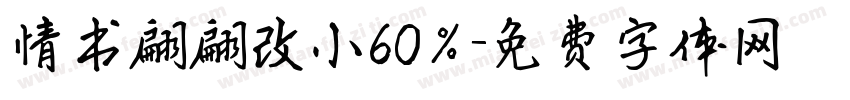 情书翩翩改小60%-免费字体网